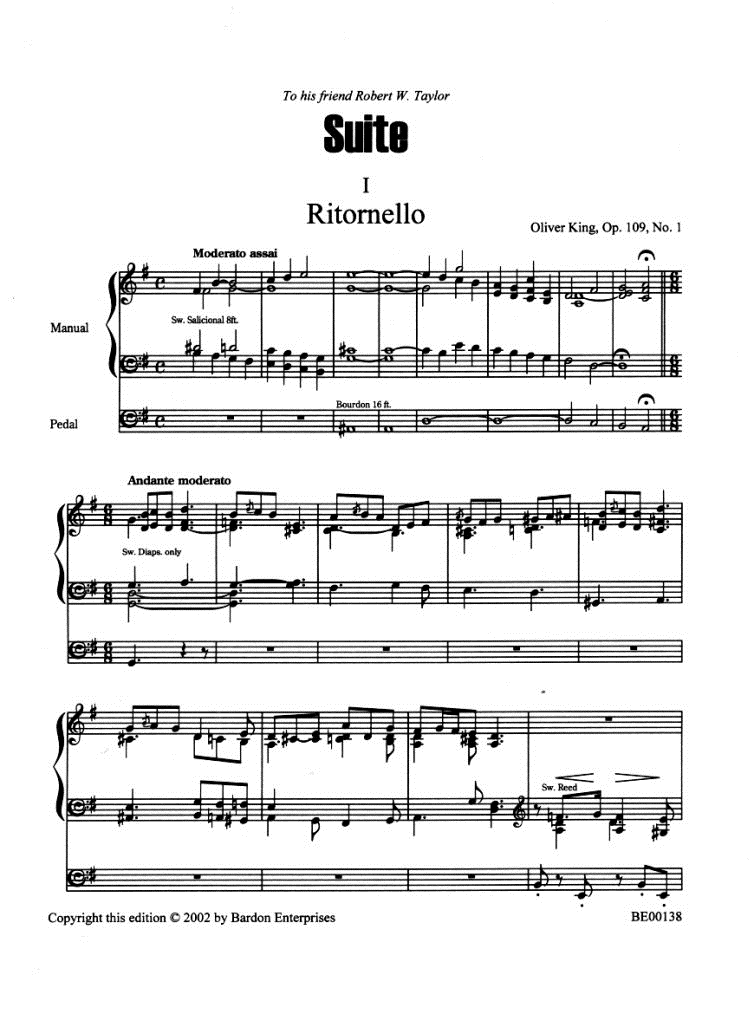 To his friend Robert W. Taylor

Suite

I

Ritornello

Oliver King, Op. 109, No. 1

Moderato assai

Manual

Sw. Salicional 8ft.

Pedal

Bourdon 16 ft.

Andante moderato

Sw. Diaps. only

Sw. Reed

Copyright this edition © 2002 by Bardon Enterprises

BE00138